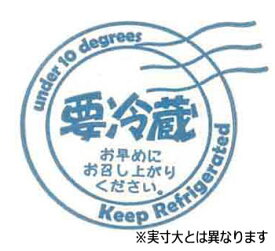 under 10 degrees

要冷蔵

お早めに
お召し上がり
ください。

Keep Refrigerated

※実寸大とは異なります